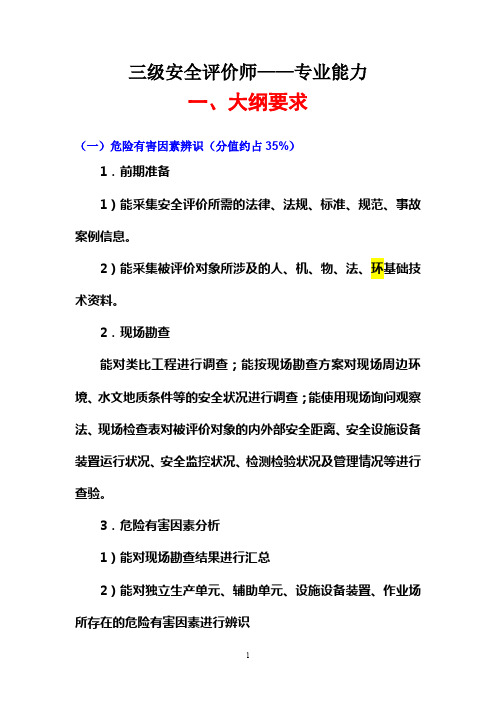 三级安全评价师——专业能力

一、大纲要求

（一）危险有害因素辨识（分值约占 35%）

1．前期准备

1）能采集安全评价所需的法律、法规、标准、规范、事故案例信息。

2）能采集被评价对象所涉及的人、机、物、法、环基础技术资料。

2．现场勘查

能对类比工程进行调查；能按现场勘查方案对现场周边环境、水文地质条件等的安全状况进行调查；能使用现场询问观察法、现场检查表对被评价对象的内外部安全距离、安全设施设备装置运行状况、安全监控状况、检测检验状况及管理情况等进行查验。

3．危险有害因素分析

1）能对现场勘查结果进行汇总

2）能对独立生产单元、辅助单元、设施设备装置、作业场所存在的危险有害因素进行辨识

1